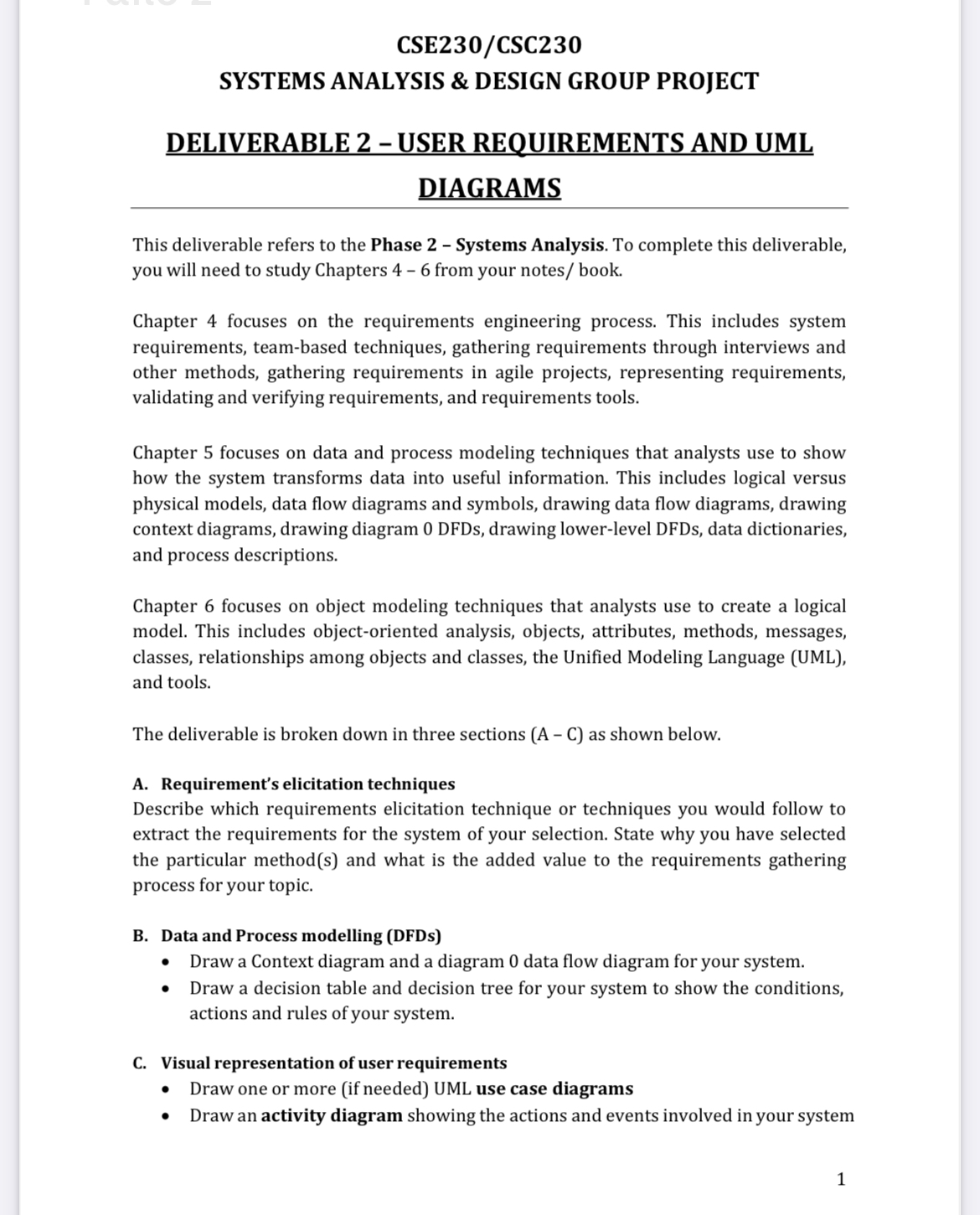 CSE230/CSC230
SYSTEMS ANALYSIS & DESIGN GROUP PROJECT

DELIVERABLE 2 – USER REQUIREMENTS AND UML DIAGRAMS

This deliverable refers to the Phase 2 – Systems Analysis. To complete this deliverable, you will need to study Chapters 4 – 6 from your notes/ book.

Chapter 4 focuses on the requirements engineering process. This includes system requirements, team-based techniques, gathering requirements through interviews and other methods, gathering requirements in agile projects, representing requirements, validating and verifying requirements, and requirements tools.

Chapter 5 focuses on data and process modeling techniques that analysts use to show how the system transforms data into useful information. This includes logical versus physical models, data flow diagrams and symbols, drawing data flow diagrams, drawing context diagrams, drawing diagram 0 DFDs, drawing lower-level DFDs, data dictionaries, and process descriptions.

Chapter 6 focuses on object modeling techniques that analysts use to create a logical model. This includes object-oriented analysis, objects, attributes, methods, messages, classes, relationships among objects and classes, the Unified Modeling Language (UML), and tools.

The deliverable is broken down in three sections (A – C) as shown below.

A. Requirement's elicitation techniques
Describe which requirements elicitation technique or techniques you would follow to extract the requirements for the system of your selection. State why you have selected the particular method(s) and what is the added value to the requirements gathering process for your topic.

B. Data and Process modelling (DFDs)
• Draw a Context diagram and a diagram 0 data flow diagram for your system.
• Draw a decision table and decision tree for your system to show the conditions, actions and rules of your system.

C. Visual representation of user requirements
• Draw one or more (if needed) UML use case diagrams
• Draw an activity diagram showing the actions and events involved in your system

1